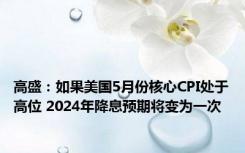 高盛：如果美国5月份核心CPI处于高位 2024年降息预期将变为一次